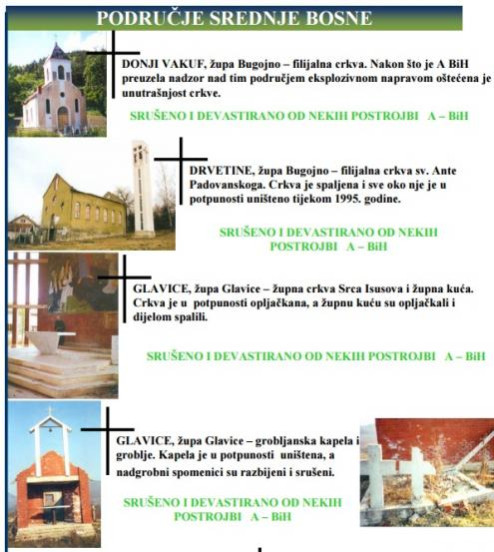 PODRUČJE SREDNJE BOSNE

DONJI VAKUF, župa Bugojno – filijalna crkva. Nakon što je A BiH preuzela nadzor nad tim područjem eksplozivnom napravom oštećena je unutrašnjost crkve.

SRUŠENO I DEVASTIRANO OD NEKIH POSTROJBI A – BiH

DRVETINE, župa Bugojno – filijalna crkva sv. Ante Padovanskoga. Crkva je spaljena i sve oko nje je u potpunosti uništeno tijekom 1995. godine.

SRUŠENO I DEVASTIRANO OD NEKIH POSTROJBI A – BiH

GLAVICE, župa Glavice – župna crkva Srca Isusova i župna kuća. Crkva je u potpunosti opljačkana, a župnu kuću su opljačkali i dijelom spalili.

SRUŠENO I DEVASTIRANO OD NEKIH POSTROJBI A – BiH

GLAVICE, župa Glavice – grobljanska kapela i groblje. Kapela je u potpunosti uništena, a nadgrobni spomenici su razbijeni i srušeni.

SRUŠENO I DEVASTIRANO OD NEKIH POSTROJBI A – BiH